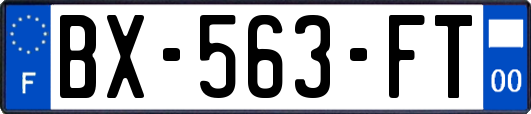 F
BX-563-FT
00